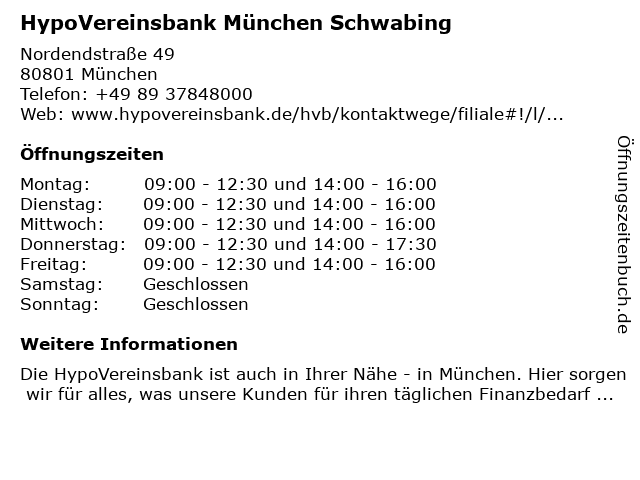 HypoVereinsbank München Schwabing

Nordendstraße 49
80801 München
Telefon: +49 89 37848000
Web: www.hypovereinsbank.de/hvb/kontaktwege/filiale#!/l/...

Öffnungszeiten

| | |
|---|---|
| Montag: | 09:00 - 12:30 und 14:00 - 16:00 |
| Dienstag: | 09:00 - 12:30 und 14:00 - 16:00 |
| Mittwoch: | 09:00 - 12:30 und 14:00 - 16:00 |
| Donnerstag: | 09:00 - 12:30 und 14:00 - 17:30 |
| Freitag: | 09:00 - 12:30 und 14:00 - 16:00 |
| Samstag: | Geschlossen |
| Sonntag: | Geschlossen |

Weitere Informationen

Die HypoVereinsbank ist auch in Ihrer Nähe - in München. Hier sorgen wir für alles, was unsere Kunden für ihren täglichen Finanzbedarf ...

Öffnungszeitenbuch.de